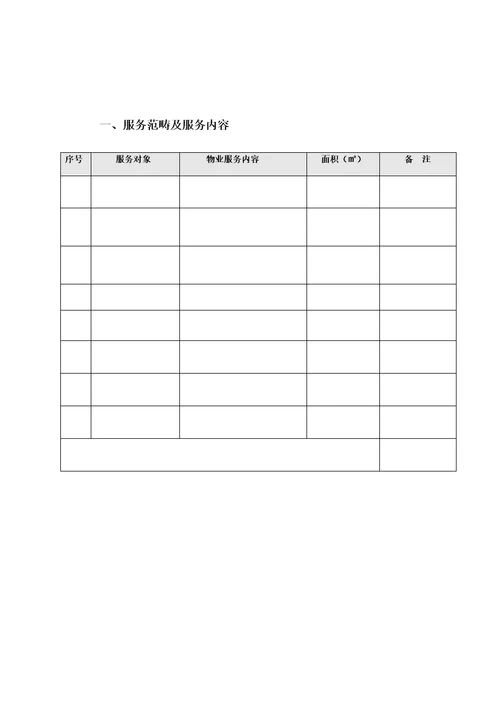 一、服务范畴及服务内容

| 序号 | 服务对象 | 物业服务内容 | 面积（㎡） | 备　注 |
|---|---|---|---|---|
| | | | | |
| | | | | |
| | | | | |
| | | | | |
| | | | | |
| | | | | |
| | | | | |
| | | | | |
| | | | | |